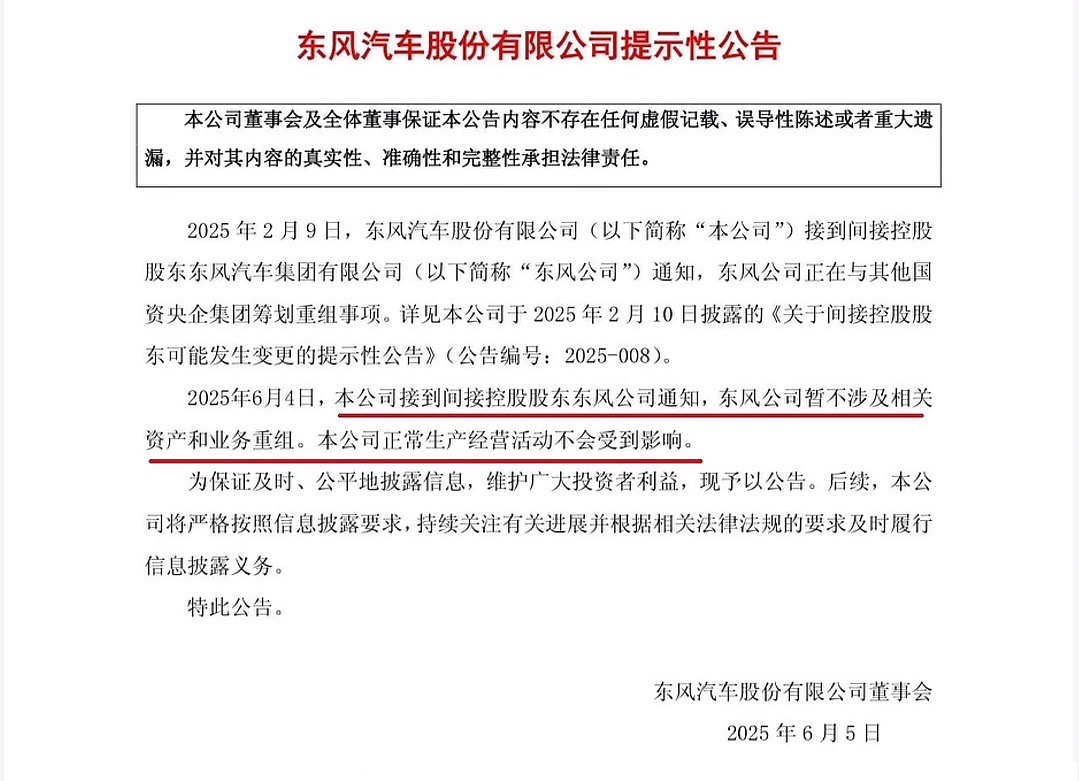 东风汽车股份有限公司提示性公告

本公司董事会及全体董事保证本公告内容不存在任何虚假记载、误导性陈述或者重大遗漏，并对其内容的真实性、准确性和完整性承担法律责任。

2025 年 2 月 9 日，东风汽车股份有限公司（以下简称“本公司”）接到间接控股股东东风汽车集团有限公司（以下简称“东风公司”）通知，东风公司正在与其他国资央企集团筹划重组事项。详见本公司于 2025 年 2 月 10 日披露的《关于间接控股股东可能发生变更的提示性公告》（公告编号：2025-008）。

2025年6月4日，本公司接到间接控股股东东风公司通知，东风公司暂不涉及相关资产和业务重组。本公司正常生产经营活动不会受到影响。

为保证及时、公平地披露信息，维护广大投资者利益，现予以公告。后续，本公司将严格按照信息披露要求，持续关注有关进展并根据相关法律法规的要求及时履行信息披露义务。

特此公告。

东风汽车股份有限公司董事会
2025 年 6 月 5 日